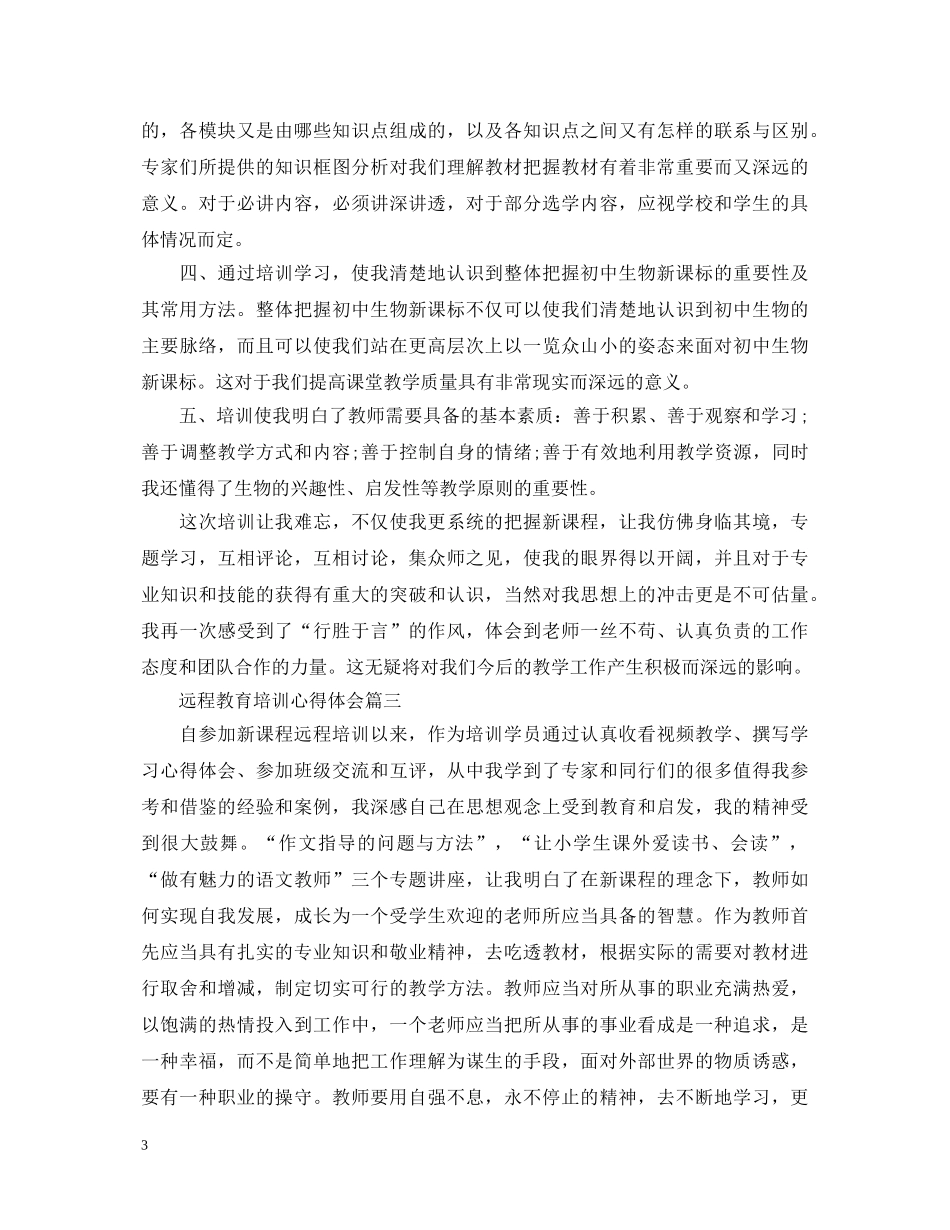 的，各模块又是由哪些知识点组成的，以及各知识点之间又有怎样的联系与区别。专家们所提供的知识框图分析对我们理解教材把握教材有着非常重要而又深远的意义。对于必讲内容，必须讲深讲透，对于部分选学内容，应视学校和学生的具体情况而定。

四、通过培训学习，使我清楚地认识到整体把握初中生物新课标的重要性及其常用方法。整体把握初中生物新课标不仅可以使我们清楚地认识到初中生物的主要脉络，而且可以使我们站在更高层次上以一览众山小的姿态来面对初中生物新课标。这对于我们提高课堂教学质量具有非常现实而深远的意义。

五、培训使我明白了教师需要具备的基本素质：善于积累、善于观察和学习；善于调整教学方式和内容;善于控制自身的情绪;善于有效地利用教学资源，同时我还懂得了生物的兴趣性、启发性等教学原则的重要性。

这次培训让我难忘，不仅使我更系统的把握新课程，让我仿佛身临其境，专题学习，互相评论，互相讨论，集众师之见，使我的眼界得以开阔，并且对于专业知识和技能的获得有重大的突破和认识，当然对我思想上的冲击更是不可估量。我再一次感受到了“行胜于言”的作风，体会到老师一丝不苟、认真负责的工作态度和团队合作的力量。这无疑将对我们今后的教学工作产生积极而深远的影响。

远程教育培训心得体会篇三

自参加新课程远程培训以来，作为培训学员通过认真收看视频教学、撰写学习心得体会、参加班级交流和互评，从中我学到了专家和同行们的很多值得我参考和借鉴的经验和案例，我深感自己在思想观念上受到教育和启发，我的精神受到很大鼓舞。“作文指导的问题与方法”，“让小学生课外爱读书、会读”，“做有魅力的语文教师”三个专题讲座，让我明白了在新课程的理念下，教师如何实现自我发展，成长为一个受学生欢迎的老师所应当具备的智慧。作为教师首先应当具有扎实的专业知识和敬业精神，去吃透教材，根据实际的需要对教材进行取舍和增减，制定切实可行的教学方法。教师应当对所从事的职业充满热爱，以饱满的热情投入到工作中，一个老师应当把所从事的事业看成是一种追求，是一种幸福，而不是简单地把工作理解为谋生的手段，面对外部世界的物质诱惑，要有一种职业的操守。教师要用自强不息，永不停止的精神，去不断地学习，更

3